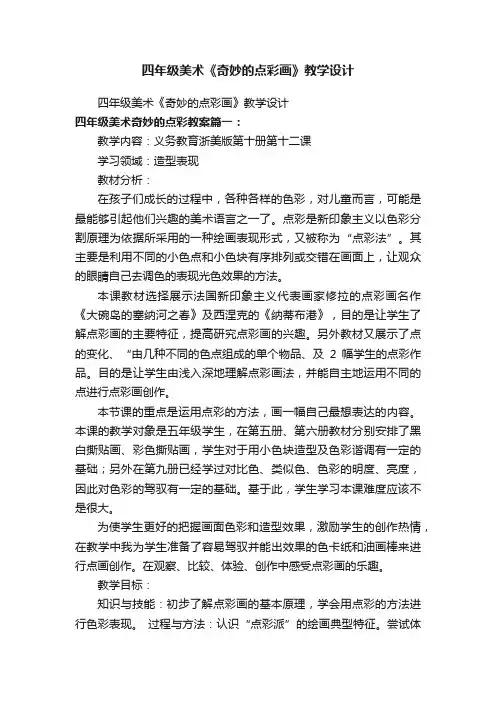 四年级美术《奇妙的点彩画》教学设计

四年级美术《奇妙的点彩画》教学设计

四年级美术奇妙的点彩教案篇一：

教学内容：义务教育浙美版第十册第十二课

学习领域：造型表现

教材分析：

在孩子们成长的过程中，各种各样的色彩，对儿童而言，可能是最能够引起他们兴趣的美术语言之一了。点彩是新印象主义以色彩分割原理为依据所采用的一种绘画表现形式，又被称为“点彩法”。其主要是利用不同的小色点和小色块有序排列或交错在画面上，让观众的眼睛自己去调色的表现光色效果的方法。

本课教材选择展示法国新印象主义代表画家修拉的点彩画名作《大碗岛的塞纳河之春》及西涅克的《纳蒂布港》，目的是让学生了解点彩画的主要特征，提高研究点彩画的兴趣。另外教材又展示了点的变化、“由几种不同的色点组成的单个物品、及 2 幅学生的点彩作品。目的是让学生由浅入深地理解点彩画法，并能自主地运用不同的点进行点彩画创作。

本节课的重点是运用点彩的方法，画一幅自己最想表达的内容。本课的教学对象是五年级学生，在第五册、第六册教材分别安排了黑白撕贴画、彩色撕贴画，学生对于用小色块造型及色彩谐调有一定的基础；另外在第九册已经学过对比色、类似色、色彩的明度、亮度，因此对色彩的驾驭有一定的基础。基于此，学生学习本课难度应该不是很大。

为使学生更好的把握画面色彩和造型效果，激励学生的创作热情，在教学中我为学生准备了容易驾驭并能出效果的色卡纸和油画棒来进行点画创作。在观察、比较、体验、创作中感受点彩画的乐趣。

教学目标：

知识与技能：初步了解点彩画的基本原理，学会用点彩的方法进行色彩表现。 过程与方法：认识“点彩派”的绘画典型特征。尝试体